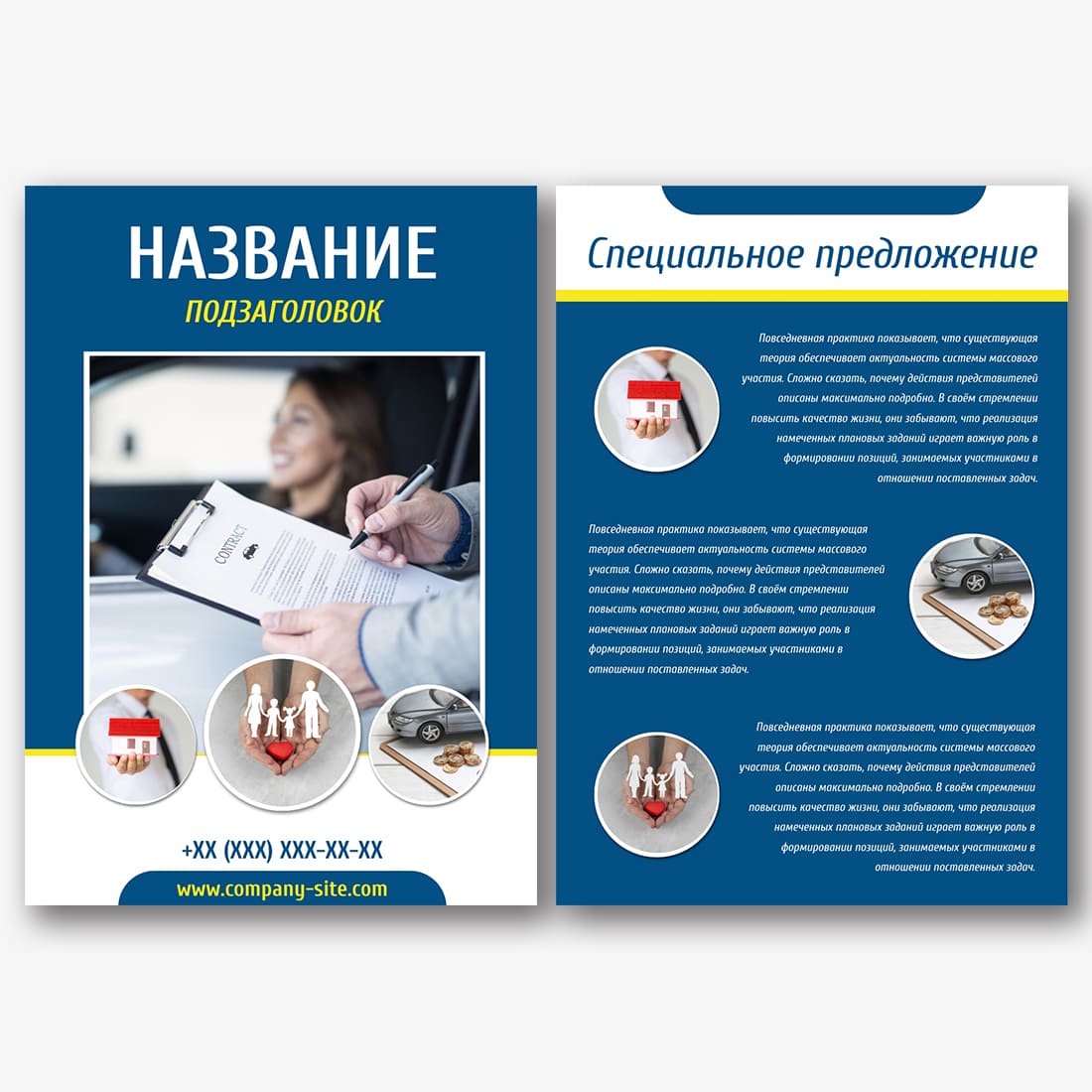 НАЗВАНИЕ
ПОДЗАГОЛОВОК

CONTRACT

+XX (XXX) XXX-XX-XX

www.company-site.com

Специальное предложение

Повседневная практика показывает, что существующая теория обеспечивает актуальность системы массового участия. Сложно сказать, почему действия представителей описаны максимально подробно. В своём стремлении повысить качество жизни, они забывают, что реализация намеченных плановых заданий играет важную роль в формировании позиций, занимаемых участниками в отношении поставленных задач.

Повседневная практика показывает, что существующая теория обеспечивает актуальность системы массового участия. Сложно сказать, почему действия представителей описаны максимально подробно. В своём стремлении повысить качество жизни, они забывают, что реализация намеченных плановых заданий играет важную роль в формировании позиций, занимаемых участниками в отношении поставленных задач.

Повседневная практика показывает, что существующая теория обеспечивает актуальность системы массового участия. Сложно сказать, почему действия представителей описаны максимально подробно. В своём стремлении повысить качество жизни, они забывают, что реализация намеченных плановых заданий играет важную роль в формировании позиций, занимаемых участниками в отношении поставленных задач.